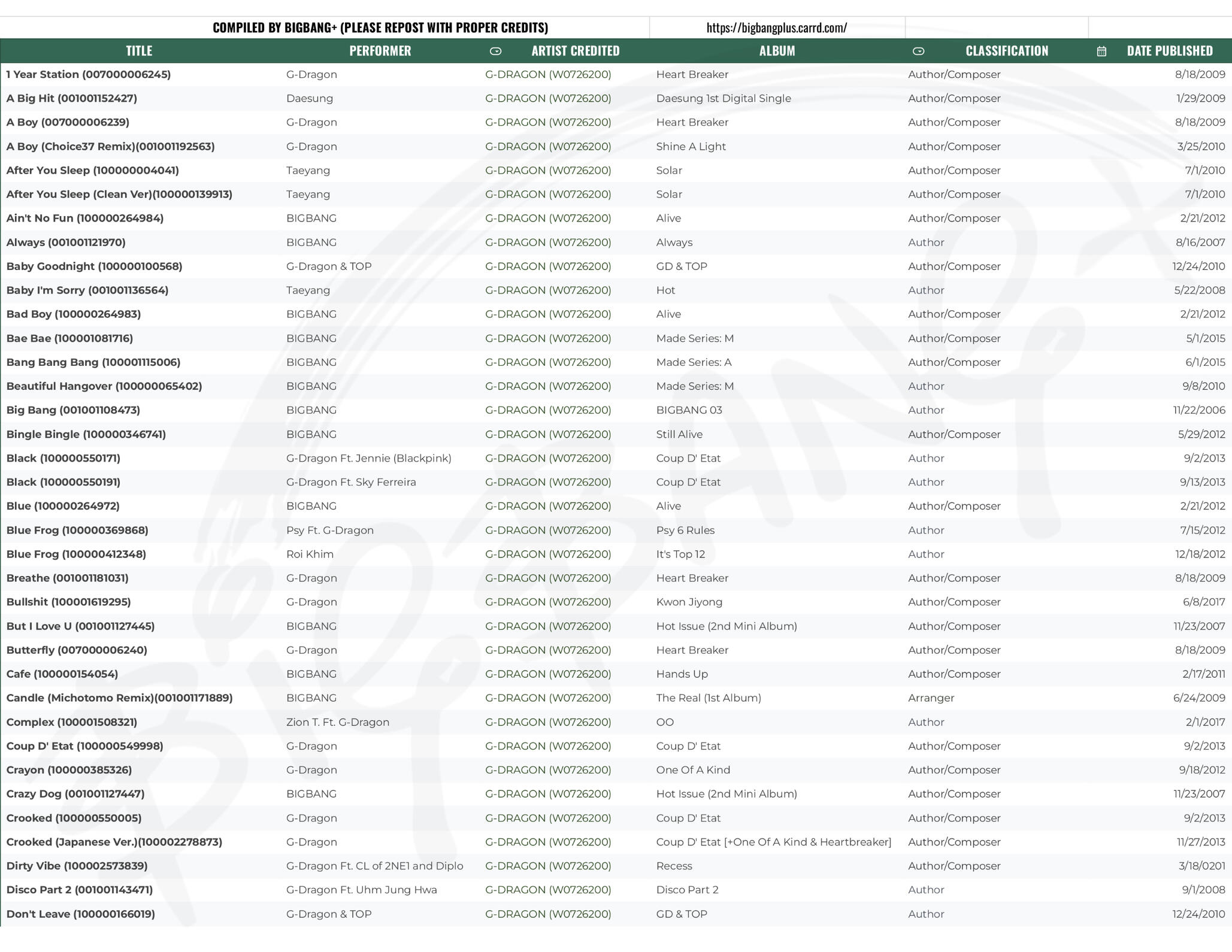 COMPILED BY BIGBANG+ (PLEASE REPOST WITH PROPER CREDITS) https://bigbangplus.carrd.com/

| TITLE | PERFORMER | ARTIST CREDITED | ALBUM | CLASSIFICATION | DATE PUBLISHED |
|---|---|---|---|---|---|
| 1 Year Station (007000006245) | G-Dragon | G-DRAGON (W0726200) | Heart Breaker | Author/Composer | 8/18/2009 |
| A Big Hit (001001152427) | Daesung | G-DRAGON (W0726200) | Daesung 1st Digital Single | Author/Composer | 1/29/2009 |
| A Boy (007000006239) | G-Dragon | G-DRAGON (W0726200) | Heart Breaker | Author/Composer | 8/18/2009 |
| A Boy (Choice37 Remix)(001001192563) | G-Dragon | G-DRAGON (W0726200) | Shine A Light | Author/Composer | 3/25/2010 |
| After You Sleep (100000004041) | Taeyang | G-DRAGON (W0726200) | Solar | Author/Composer | 7/1/2010 |
| After You Sleep (Clean Ver)(100000139913) | Taeyang | G-DRAGON (W0726200) | Solar | Author/Composer | 7/1/2010 |
| Ain't No Fun (100000264984) | BIGBANG | G-DRAGON (W0726200) | Alive | Author/Composer | 2/21/2012 |
| Always (001001121970) | BIGBANG | G-DRAGON (W0726200) | Always | Author | 8/16/2007 |
| Baby Goodnight (100000100568) | G-Dragon & TOP | G-DRAGON (W0726200) | GD & TOP | Author/Composer | 12/24/2010 |
| Baby I'm Sorry (001001136564) | Taeyang | G-DRAGON (W0726200) | Hot | Author | 5/22/2008 |
| Bad Boy (100000264983) | BIGBANG | G-DRAGON (W0726200) | Alive | Author/Composer | 2/21/2012 |
| Bae Bae (100001081716) | BIGBANG | G-DRAGON (W0726200) | Made Series: M | Author/Composer | 5/1/2015 |
| Bang Bang Bang (100001115006) | BIGBANG | G-DRAGON (W0726200) | Made Series: A | Author/Composer | 6/1/2015 |
| Beautiful Hangover (100000065402) | BIGBANG | G-DRAGON (W0726200) | Made Series: M | Author | 9/8/2010 |
| Big Bang (001001108473) | BIGBANG | G-DRAGON (W0726200) | BIGBANG 03 | Author | 11/22/2006 |
| Bingle Bingle (100000346741) | BIGBANG | G-DRAGON (W0726200) | Still Alive | Author/Composer | 5/29/2012 |
| Black (100000550171) | G-Dragon Ft. Jennie (Blackpink) | G-DRAGON (W0726200) | Coup D' Etat | Author | 9/2/2013 |
| Black (100000550191) | G-Dragon Ft. Sky Ferreira | G-DRAGON (W0726200) | Coup D' Etat | Author | 9/13/2013 |
| Blue (100000264972) | BIGBANG | G-DRAGON (W0726200) | Alive | Author/Composer | 2/21/2012 |
| Blue Frog (100000369868) | Psy Ft. G-Dragon | G-DRAGON (W0726200) | Psy 6 Rules | Author | 7/15/2012 |
| Blue Frog (100000412348) | Roi Khim | G-DRAGON (W0726200) | It's Top 12 | Author | 12/18/2012 |
| Breathe (001001181031) | G-Dragon | G-DRAGON (W0726200) | Heart Breaker | Author/Composer | 8/18/2009 |
| Bullshit (100001619295) | G-Dragon | G-DRAGON (W0726200) | Kwon Jiyong | Author/Composer | 6/8/2017 |
| But I Love U (001001127445) | BIGBANG | G-DRAGON (W0726200) | Hot Issue (2nd Mini Album) | Author/Composer | 11/23/2007 |
| Butterfly (007000006240) | G-Dragon | G-DRAGON (W0726200) | Heart Breaker | Author/Composer | 8/18/2009 |
| Cafe (100000154054) | BIGBANG | G-DRAGON (W0726200) | Hands Up | Author/Composer | 2/17/2011 |
| Candle (Michotomo Remix)(001001171889) | BIGBANG | G-DRAGON (W0726200) | The Real (1st Album) | Arranger | 6/24/2009 |
| Complex (100001508321) | Zion T. Ft. G-Dragon | G-DRAGON (W0726200) | OO | Author | 2/1/2017 |
| Coup D' Etat (100000549998) | G-Dragon | G-DRAGON (W0726200) | Coup D' Etat | Author/Composer | 9/2/2013 |
| Crayon (100000385326) | G-Dragon | G-DRAGON (W0726200) | One Of A Kind | Author/Composer | 9/18/2012 |
| Crazy Dog (001001127447) | BIGBANG | G-DRAGON (W0726200) | Hot Issue (2nd Mini Album) | Author/Composer | 11/23/2007 |
| Crooked (100000550005) | G-Dragon | G-DRAGON (W0726200) | Coup D' Etat | Author/Composer | 9/2/2013 |
| Crooked (Japanese Ver.)(100002278873) | G-Dragon | G-DRAGON (W0726200) | Coup D' Etat [+One Of A Kind & Heartbreaker] | Author/Composer | 11/27/2013 |
| Dirty Vibe (100002573839) | G-Dragon Ft. CL of 2NE1 and Diplo | G-DRAGON (W0726200) | Recess | Author/Composer | 3/18/0201 |
| Disco Part 2 (001001143471) | G-Dragon Ft. Uhm Jung Hwa | G-DRAGON (W0726200) | Disco Part 2 | Author | 9/1/2008 |
| Don't Leave (100000166019) | G-Dragon & TOP | G-DRAGON (W0726200) | GD & TOP | Author | 12/24/2010 |